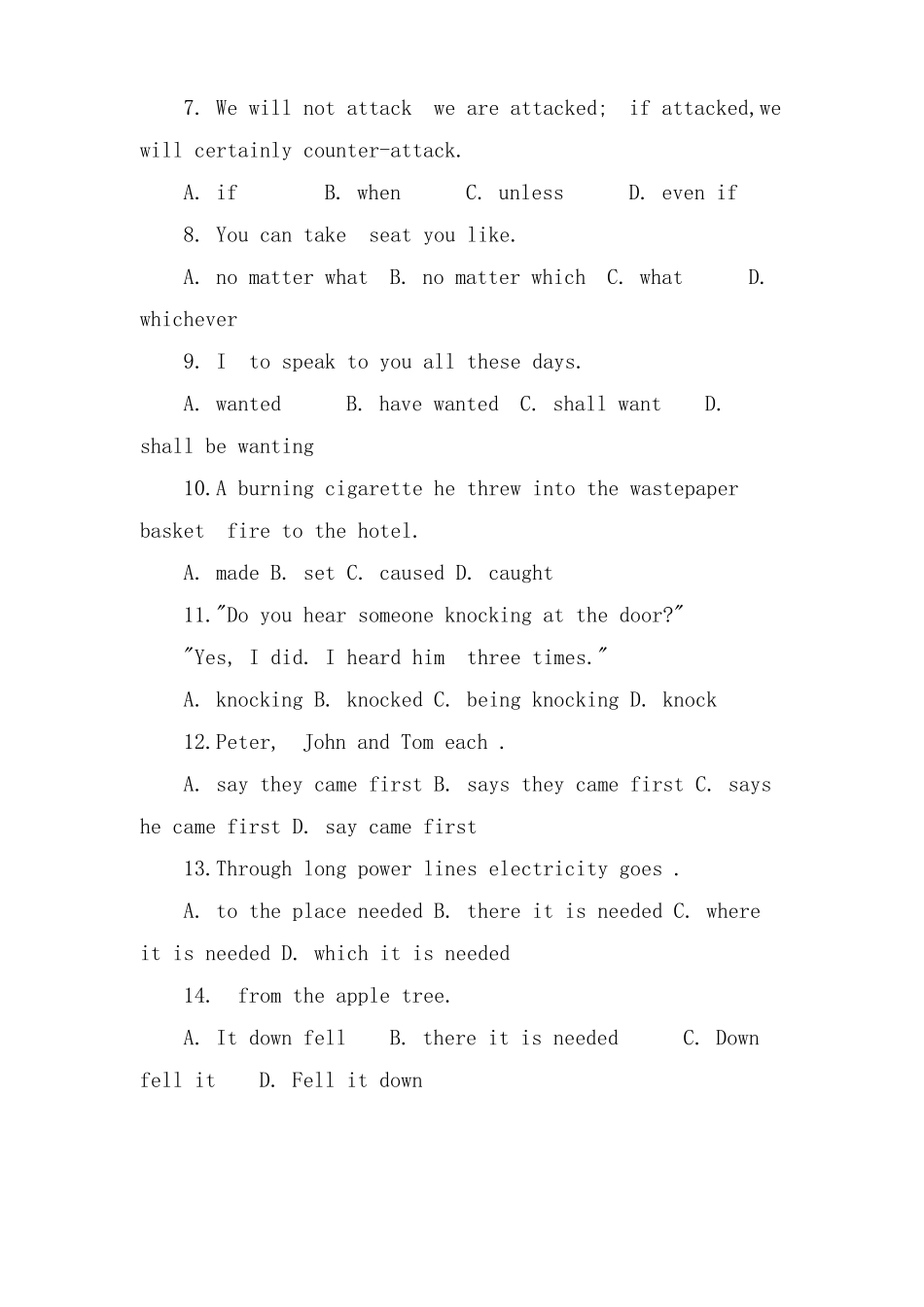 7. We will not attack we are attacked; if attacked,we will certainly counter-attack.

A. if B. when C. unless D. even if

8. You can take seat you like.

A. no matter what B. no matter which C. what D. whichever

9. I to speak to you all these days.

A. wanted B. have wanted C. shall want D. shall be wanting

10.A burning cigarette he threw into the wastepaper basket fire to the hotel.

A. made B. set C. caused D. caught

11."Do you hear someone knocking at the door?"

"Yes, I did. I heard him three times."

A. knocking B. knocked C. being knocking D. knock

12.Peter, John and Tom each .

A. say they came first B. says they came first C. says he came first D. say came first

13.Through long power lines electricity goes .

A. to the place needed B. there it is needed C. where it is needed D. which it is needed

14. from the apple tree.

A. It down fell B. there it is needed C. Down fell it D. Fell it down